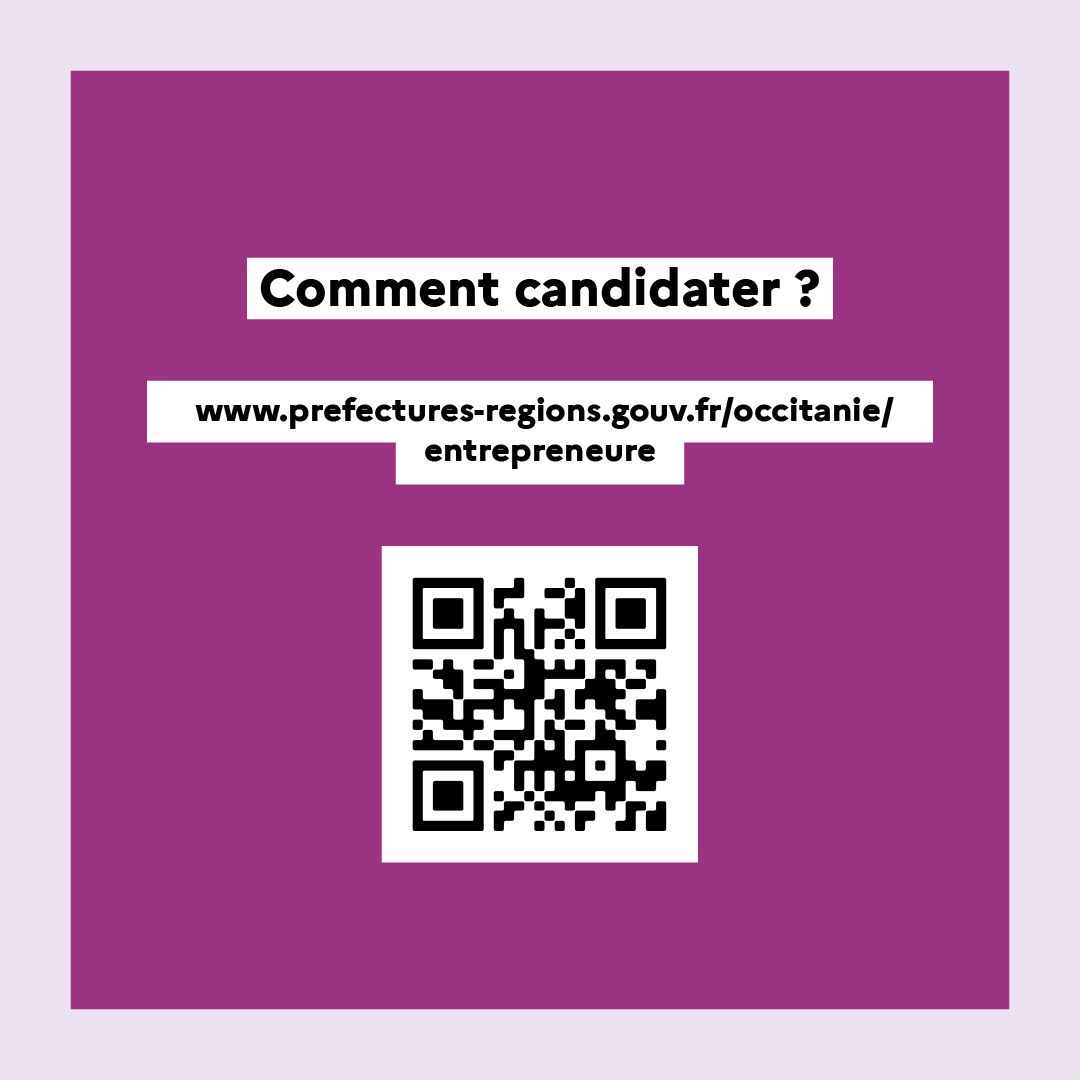 Comment candidater ?

www.prefectures-regions.gouv.fr/occitanie/entrepreneure